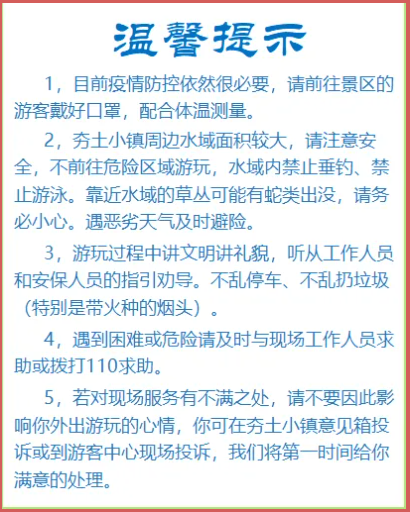 温馨提示

1，目前疫情防控依然很必要，请前往景区的游客戴好口罩，配合体温测量。

2，夯土小镇周边水域面积较大，请注意安全，不前往危险区域游玩，水域内禁止垂钓、禁止游泳。靠近水域的草丛可能有蛇类出没，请务必小心。遇恶劣天气及时避险。

3，游玩过程中讲文明讲礼貌，听从工作人员和安保人员的指引劝导。不乱停车、不乱扔垃圾（特别是带火种的烟头）。

4，遇到困难或危险请及时与现场工作人员求助或拨打110求助。

5，若对现场服务有不满之处，请不要因此影响你外出游玩的心情，你可在夯土小镇意见箱投诉或到游客中心现场投诉，我们将第一时间给你满意的处理。